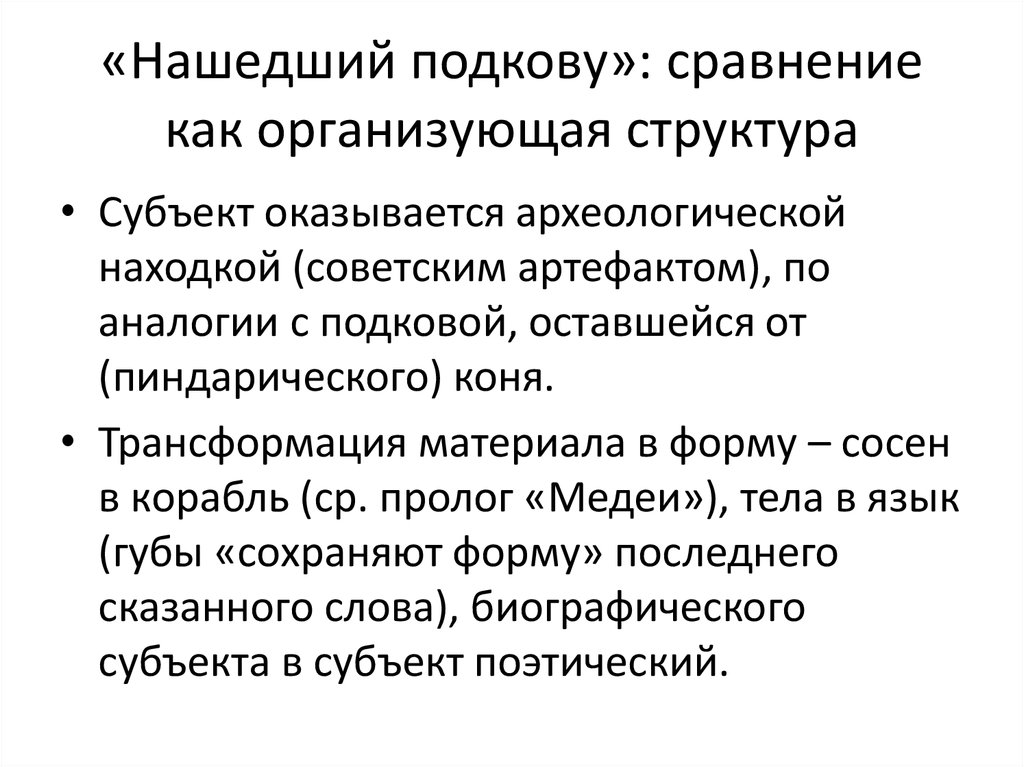 «Нашедший подкову»: сравнение как организующая структура

• Субъект оказывается археологической находкой (советским артефактом), по аналогии с подковой, оставшейся от (пиндарического) коня.

• Трансформация материала в форму – сосен в корабль (ср. пролог «Медеи»), тела в язык (губы «сохраняют форму» последнего сказанного слова), биографического субъекта в субъект поэтический.